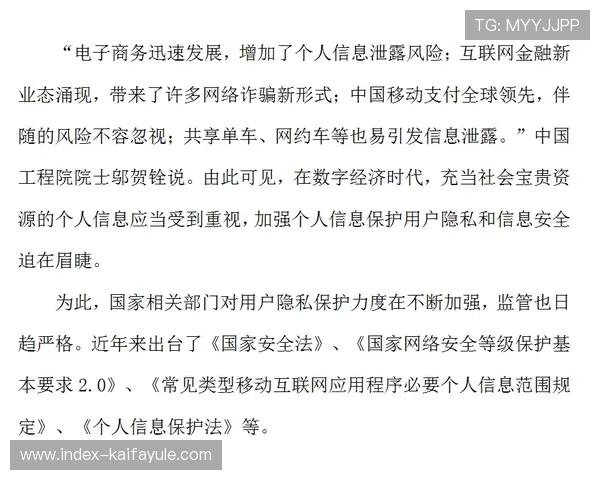 TG: MYYJJPP

“电子商务迅速发展，增加了个人信息泄露风险；互联网金融新业态涌现，带来了许多网络诈骗新形式；中国移动支付全球领先，伴随的风险不容忽视；共享单车、网约车等也易引发信息泄露。”中国工程院院士邬贺铨说。由此可见，在数字经济时代，充当社会宝贵资源的个人信息应当受到重视，加强个人信息保护用户隐私和信息安全迫在眉睫。

为此，国家相关部门对用户隐私保护力度在不断加强，监管也日趋严格。近年来出台了《国家安全法》、《国家网络安全等级保护基本要求 2.0》、《常见类型移动互联网应用程序必要个人信息范围规定》、《个人信息保护法》等。

www.index-kaifayule.com